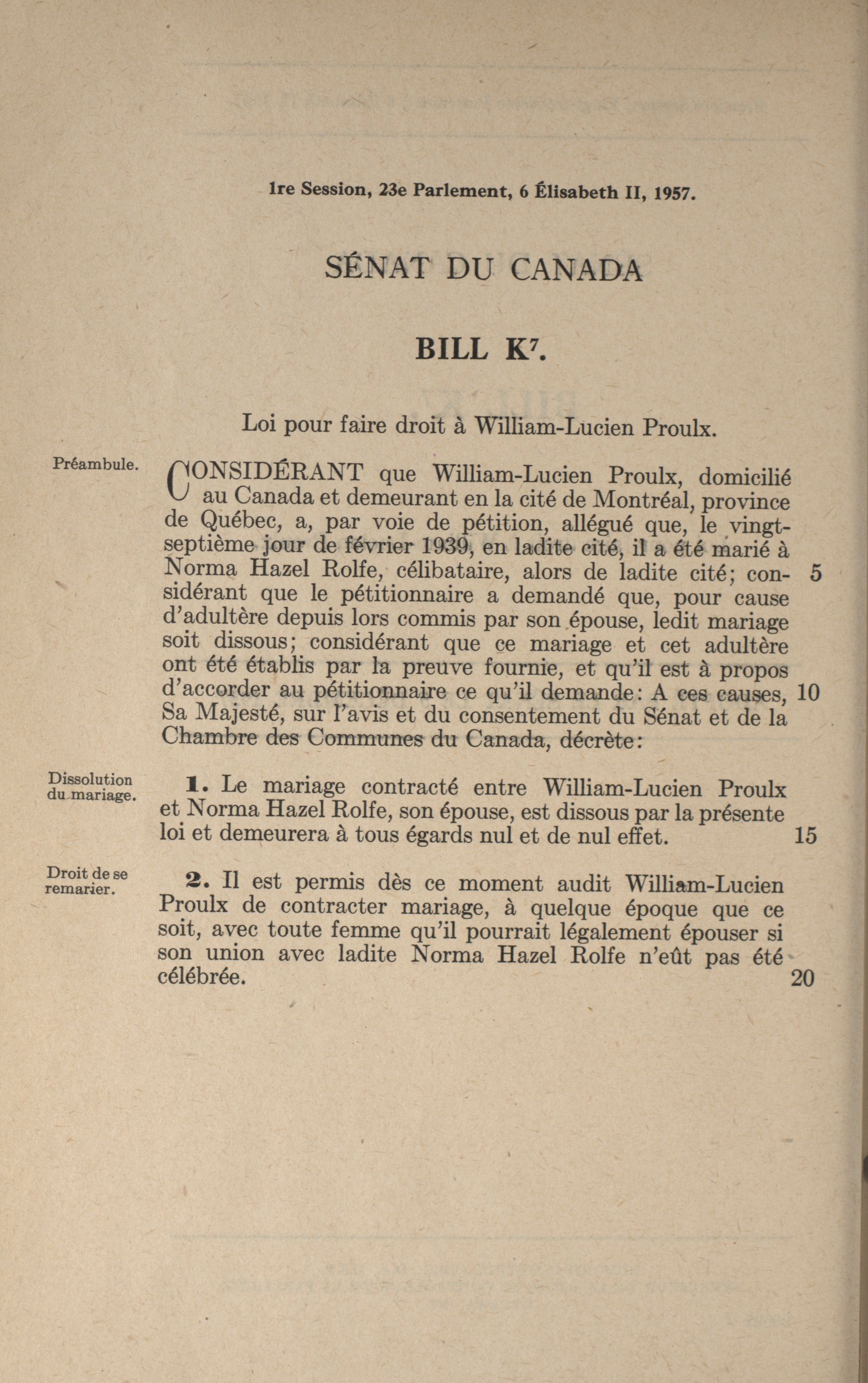 1re Session, 23e Parlement, 6 Élisabeth II, 1957.

SÉNAT DU CANADA

BILL K$^7$.

Loi pour faire droit à William-Lucien Proulx.

Préambule.

CONSIDÉRANT que William-Lucien Proulx, domicilié au Canada et demeurant en la cité de Montréal, province de Québec, a, par voie de pétition, allégué que, le vingt-septième jour de février 1939, en ladite cité, il a été marié à Norma Hazel Rolfe, célibataire, alors de ladite cité; considérant que le pétitionnaire a demandé que, pour cause d'adultère depuis lors commis par son épouse, ledit mariage soit dissous; considérant que ce mariage et cet adultère ont été établis par la preuve fournie, et qu'il est à propos d'accorder au pétitionnaire ce qu'il demande: A ces causes, Sa Majesté, sur l'avis et du consentement du Sénat et de la Chambre des Communes du Canada, décrète: 5 10

Dissolution du mariage.

1. Le mariage contracté entre William-Lucien Proulx et Norma Hazel Rolfe, son épouse, est dissous par la présente loi et demeurera à tous égards nul et de nul effet. 15

Droit de se remarier.

2. Il est permis dès ce moment audit William-Lucien Proulx de contracter mariage, à quelque époque que ce soit, avec toute femme qu'il pourrait légalement épouser si son union avec ladite Norma Hazel Rolfe n'eût pas été célébrée. 20